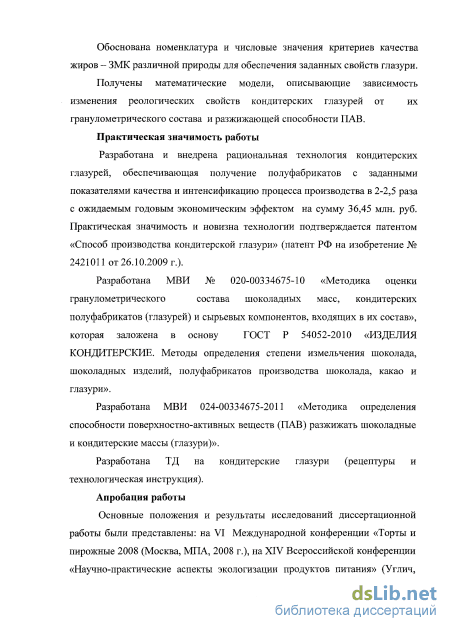 Обоснована номенклатура и числовые значения критериев качества жиров – ЗМК различной природы для обеспечения заданных свойств глазури.

Получены математические модели, описывающие зависимость изменения реологических свойств кондитерских глазурей от их гранулометрического состава и разжижающей способности ПАВ.

Практическая значимость работы

Разработана и внедрена рациональная технология кондитерских глазурей, обеспечивающая получение полуфабрикатов с заданными показателями качества и интенсификацию процесса производства в 2-2,5 раза с ожидаемым годовым экономическим эффектом на сумму 36,45 млн. руб. Практическая значимость и новизна технологии подтверждается патентом «Способ производства кондитерской глазури» (патент РФ на изобретение № 2421011 от 26.10.2009 г.).

Разработана МВИ № 020-00334675-10 «Методика оценки гранулометрического состава шоколадных масс, кондитерских полуфабрикатов (глазурей) и сырьевых компонентов, входящих в их состав», которая заложена в основу ГОСТ Р 54052-2010 «ИЗДЕЛИЯ КОНДИТЕРСКИЕ. Методы определения степени измельчения шоколада, шоколадных изделий, полуфабрикатов производства шоколада, какао и глазури».

Разработана МВИ 024-00334675-2011 «Методика определения способности поверхностно-активных веществ (ПАВ) разжижать шоколадные и кондитерские массы (глазури)».

Разработана ТД на кондитерские глазури (рецептуры и технологическая инструкция).

Апробация работы

Основные положения и результаты исследований диссертационной работы были представлены: на VI Международной конференции «Торты и пирожные 2008 (Москва, МПА, 2008 г.), на XIV Всероссийской конференции «Научно-практические аспекты экологизации продуктов питания» (Углич,

dsLib.net
библиотека диссертаций